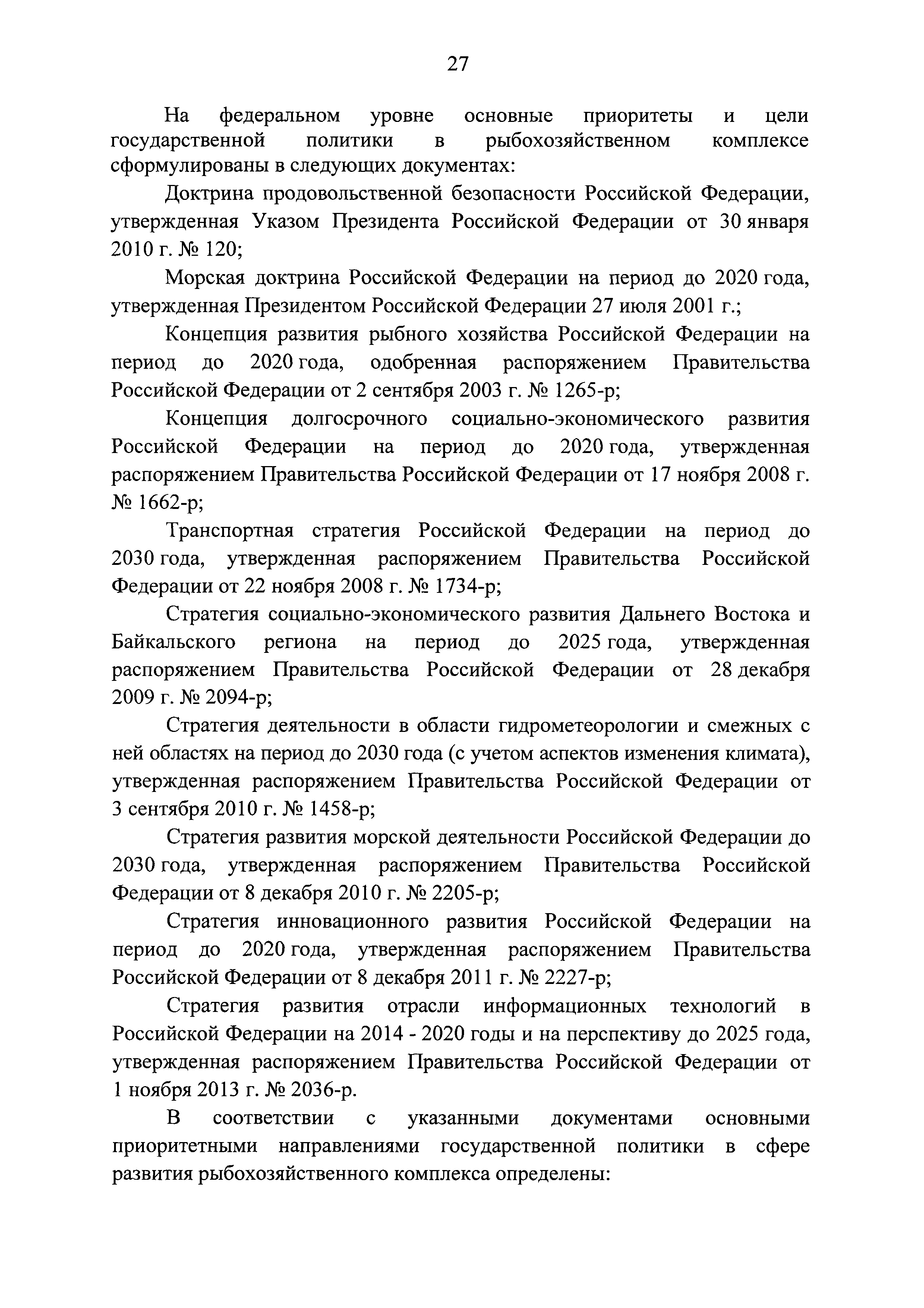 27

На федеральном уровне основные приоритеты и цели государственной политики в рыбохозяйственном комплексе сформулированы в следующих документах:

Доктрина продовольственной безопасности Российской Федерации, утвержденная Указом Президента Российской Федерации от 30 января 2010 г. № 120;

Морская доктрина Российской Федерации на период до 2020 года, утвержденная Президентом Российской Федерации 27 июля 2001 г.;

Концепция развития рыбного хозяйства Российской Федерации на период до 2020 года, одобренная распоряжением Правительства Российской Федерации от 2 сентября 2003 г. № 1265-р;

Концепция долгосрочного социально-экономического развития Российской Федерации на период до 2020 года, утвержденная распоряжением Правительства Российской Федерации от 17 ноября 2008 г. № 1662-р;

Транспортная стратегия Российской Федерации на период до 2030 года, утвержденная распоряжением Правительства Российской Федерации от 22 ноября 2008 г. № 1734-р;

Стратегия социально-экономического развития Дальнего Востока и Байкальского региона на период до 2025 года, утвержденная распоряжением Правительства Российской Федерации от 28 декабря 2009 г. № 2094-р;

Стратегия деятельности в области гидрометеорологии и смежных с ней областях на период до 2030 года (с учетом аспектов изменения климата), утвержденная распоряжением Правительства Российской Федерации от 3 сентября 2010 г. № 1458-р;

Стратегия развития морской деятельности Российской Федерации до 2030 года, утвержденная распоряжением Правительства Российской Федерации от 8 декабря 2010 г. № 2205-р;

Стратегия инновационного развития Российской Федерации на период до 2020 года, утвержденная распоряжением Правительства Российской Федерации от 8 декабря 2011 г. № 2227-р;

Стратегия развития отрасли информационных технологий в Российской Федерации на 2014 - 2020 годы и на перспективу до 2025 года, утвержденная распоряжением Правительства Российской Федерации от 1 ноября 2013 г. № 2036-р.

В соответствии с указанными документами основными приоритетными направлениями государственной политики в сфере развития рыбохозяйственного комплекса определены: